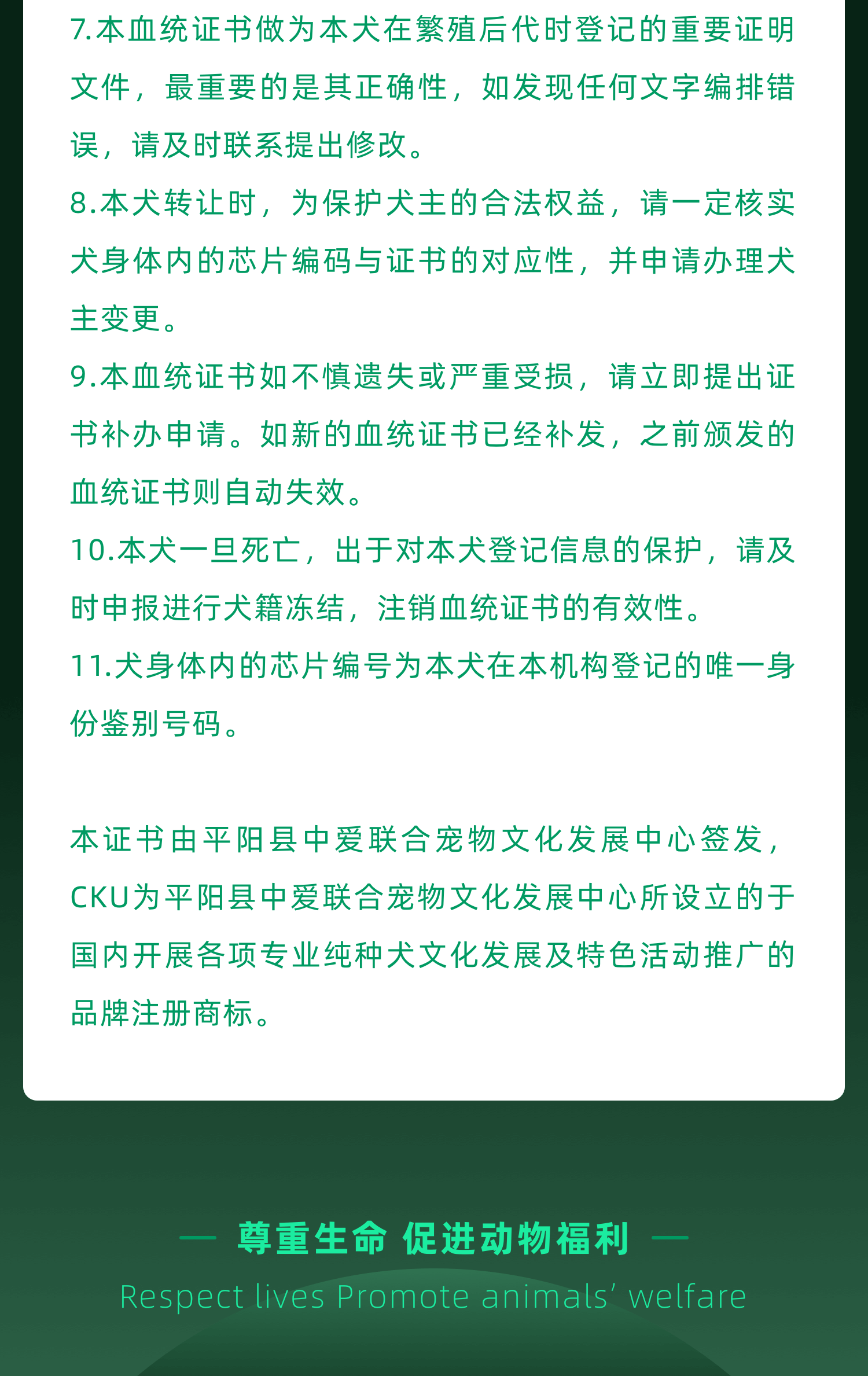 7.本血统证书做为本犬在繁殖后代时登记的重要证明文件，最重要的是其正确性，如发现任何文字编排错误，请及时联系提出修改。
8.本犬转让时，为保护犬主的合法权益，请一定核实犬身体内的芯片编码与证书的对应性，并申请办理犬主变更。
9.本血统证书如不慎遗失或严重受损，请立即提出证书补办申请。如新的血统证书已经补发，之前颁发的血统证书则自动失效。
10.本犬一旦死亡，出于对本犬登记信息的保护，请及时申报进行犬籍冻结，注销血统证书的有效性。
11.犬身体内的芯片编号为本犬在本机构登记的唯一身份鉴别号码。

本证书由平阳县中爱联合宠物文化发展中心签发，CKU为平阳县中爱联合宠物文化发展中心所设立的于国内开展各项专业纯种犬文化发展及特色活动推广的品牌注册商标。

— 尊重生命 促进动物福利 —
Respect lives Promote animals’ welfare